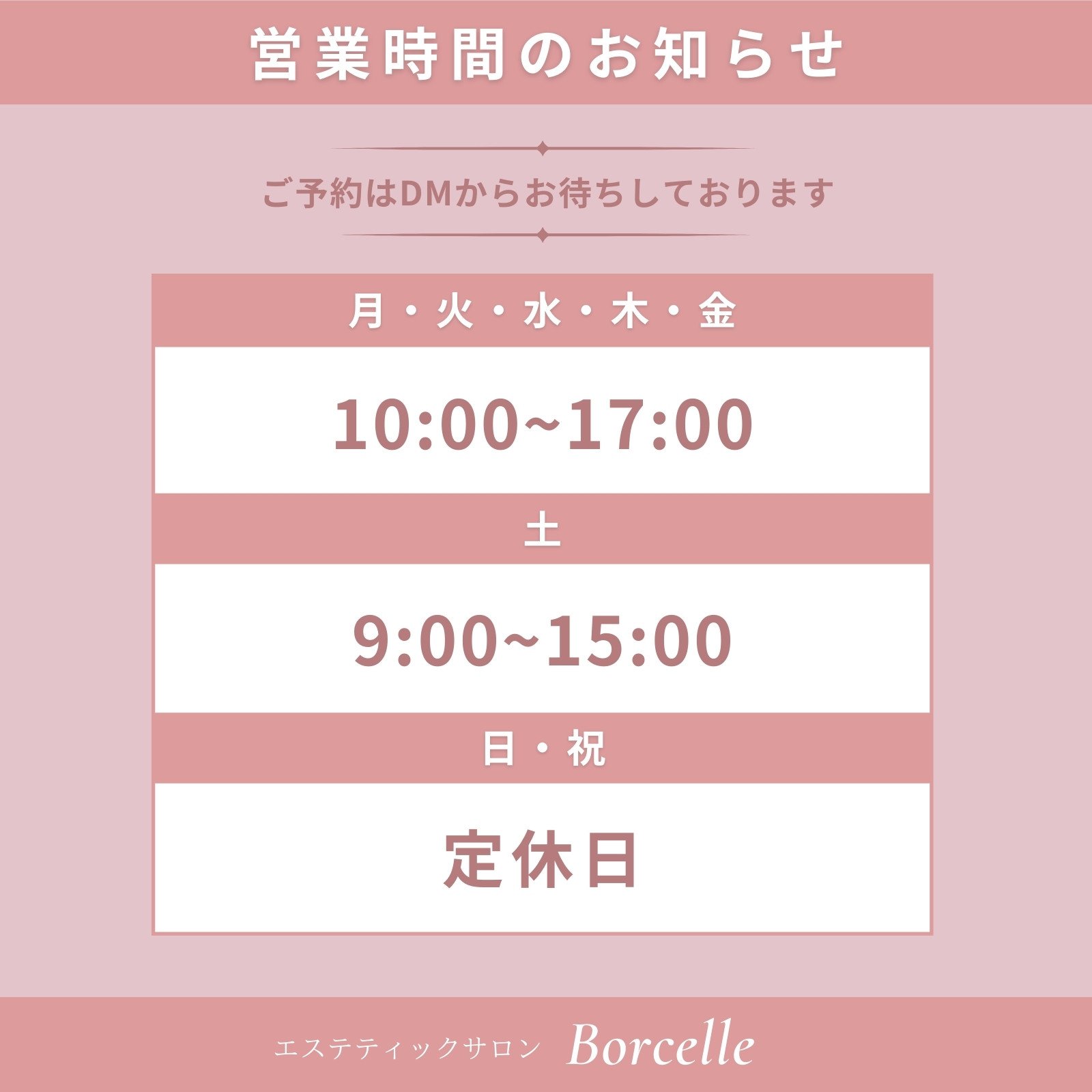 営業時間のお知らせ

ご予約はDMからお待ちしております

月・火・水・木・金

10:00~17:00

土

9:00~15:00

日・祝

定休日

エステティックサロン Borcelle